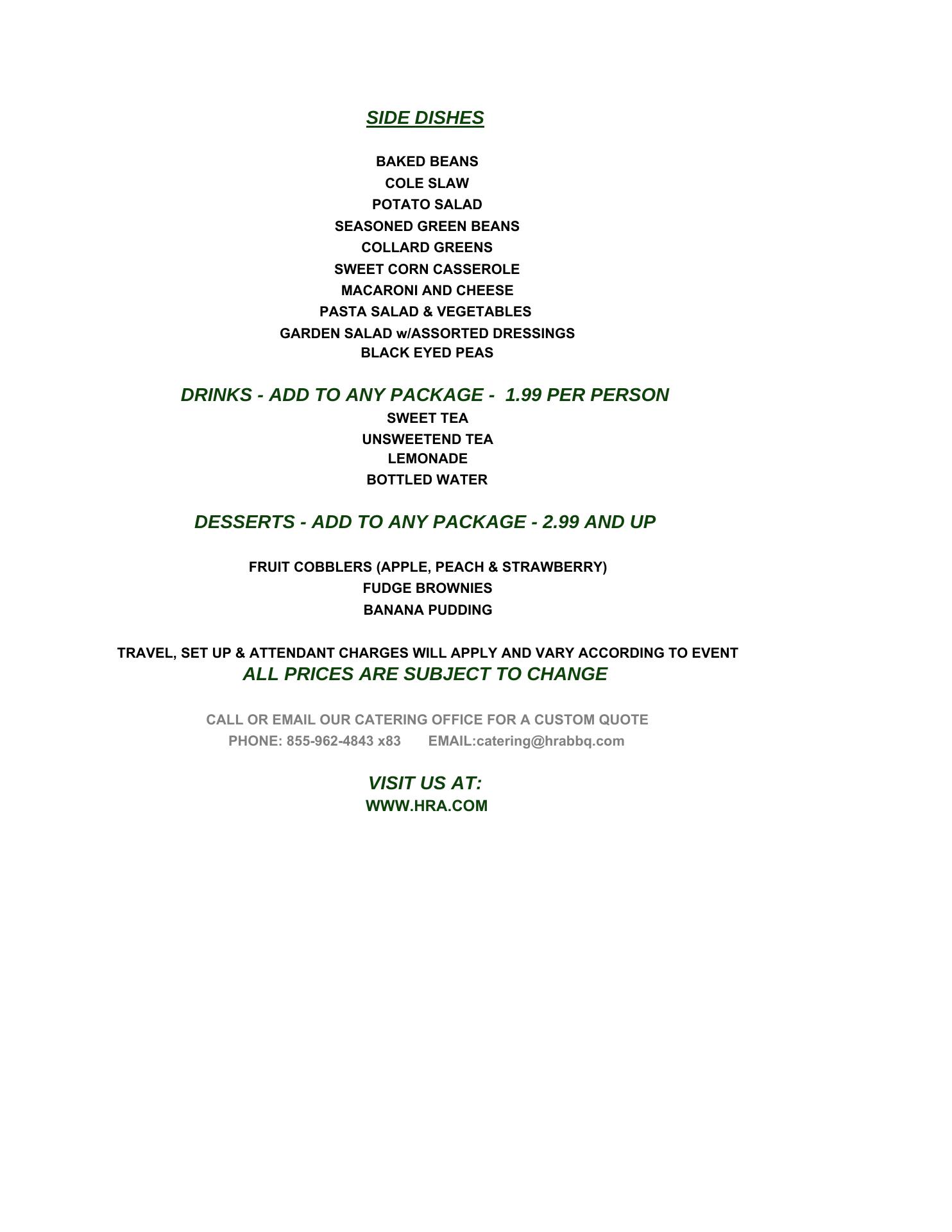 SIDE DISHES

BAKED BEANS
COLE SLAW
POTATO SALAD
SEASONED GREEN BEANS
COLLARD GREENS
SWEET CORN CASSEROLE
MACARONI AND CHEESE
PASTA SALAD & VEGETABLES
GARDEN SALAD w/ASSORTED DRESSINGS
BLACK EYED PEAS

DRINKS - ADD TO ANY PACKAGE - 1.99 PER PERSON
SWEET TEA
UNSWEETEND TEA
LEMONADE
BOTTLED WATER

DESSERTS - ADD TO ANY PACKAGE - 2.99 AND UP

FRUIT COBBLERS (APPLE, PEACH & STRAWBERRY)
FUDGE BROWNIES
BANANA PUDDING

TRAVEL, SET UP & ATTENDANT CHARGES WILL APPLY AND VARY ACCORDING TO EVENT
ALL PRICES ARE SUBJECT TO CHANGE

CALL OR EMAIL OUR CATERING OFFICE FOR A CUSTOM QUOTE
PHONE: 855-962-4843 x83 EMAIL:catering@hrabbq.com

VISIT US AT:
WWW.HRA.COM